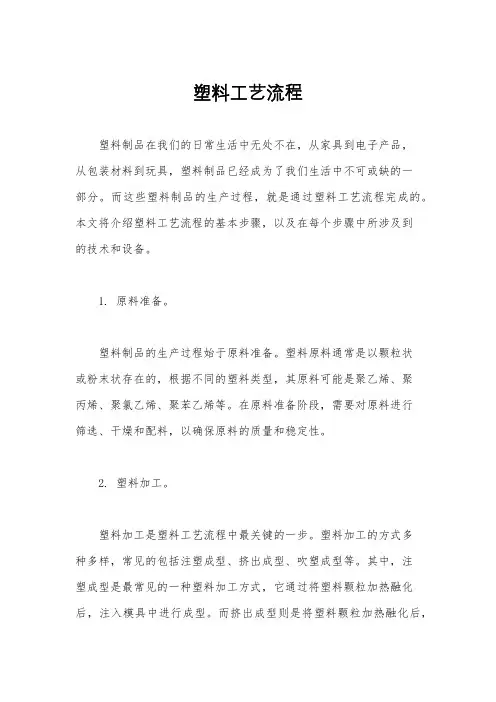 塑料工艺流程

塑料制品在我们的日常生活中无处不在，从家具到电子产品，从包装材料到玩具，塑料制品已经成为了我们生活中不可或缺的一部分。而这些塑料制品的生产过程，就是通过塑料工艺流程完成的。本文将介绍塑料工艺流程的基本步骤，以及在每个步骤中所涉及到的技术和设备。

1. 原料准备。

塑料制品的生产过程始于原料准备。塑料原料通常是以颗粒状或粉末状存在的，根据不同的塑料类型，其原料可能是聚乙烯、聚丙烯、聚氯乙烯、聚苯乙烯等。在原料准备阶段，需要对原料进行筛选、干燥和配料，以确保原料的质量和稳定性。

2. 塑料加工。

塑料加工是塑料工艺流程中最关键的一步。塑料加工的方式多种多样，常见的包括注塑成型、挤出成型、吹塑成型等。其中，注塑成型是最常见的一种塑料加工方式，它通过将塑料颗粒加热融化后，注入模具中进行成型。而挤出成型则是将塑料颗粒加热融化后，